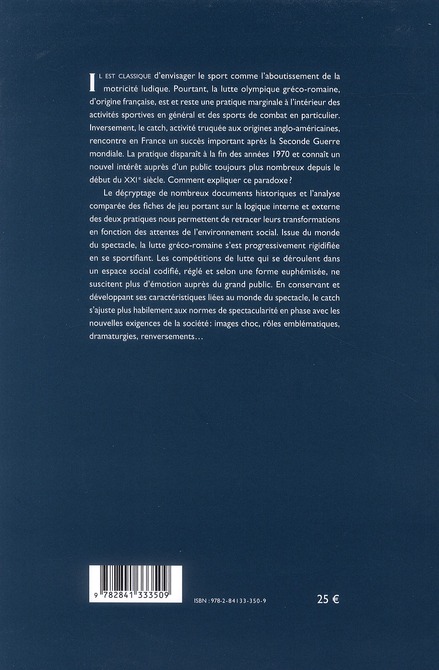 IL EST CLASSIQUE d'envisager le sport comme l'aboutissement de la motricité ludique. Pourtant, la lutte olympique gréco-romaine, d'origine française, est et reste une pratique marginale à l'intérieur des activités sportives en général et des sports de combat en particulier. Inversement, le catch, activité truquée aux origines anglo-américaines, rencontre en France un succès important après la Seconde Guerre mondiale. La pratique disparaît à la fin des années 1970 et connaît un nouvel intérêt auprès d'un public toujours plus nombreux depuis le début du XXIe siècle. Comment expliquer ce paradoxe ?

Le décryptage de nombreux documents historiques et l'analyse comparée des fiches de jeu portant sur la logique interne et externe des deux pratiques nous permettent de retracer leurs transformations en fonction des attentes de l'environnement social. Issue du monde du spectacle, la lutte gréco-romaine s'est progressivement rigidifiée en se sportifiant. Les compétitions de lutte qui se déroulent dans un espace social codifié, réglé et selon une forme euphémisée, ne suscitent plus d'émotion auprès du grand public. En conservant et développant ses caractéristiques liées au monde du spectacle, le catch s'ajuste plus habilement aux normes de spectacularité en phase avec les nouvelles exigences de la société : images choc, rôles emblématiques, dramaturgies, renversements...

9 782841 333509

ISBN : 978-2-84133-350-9

25 €